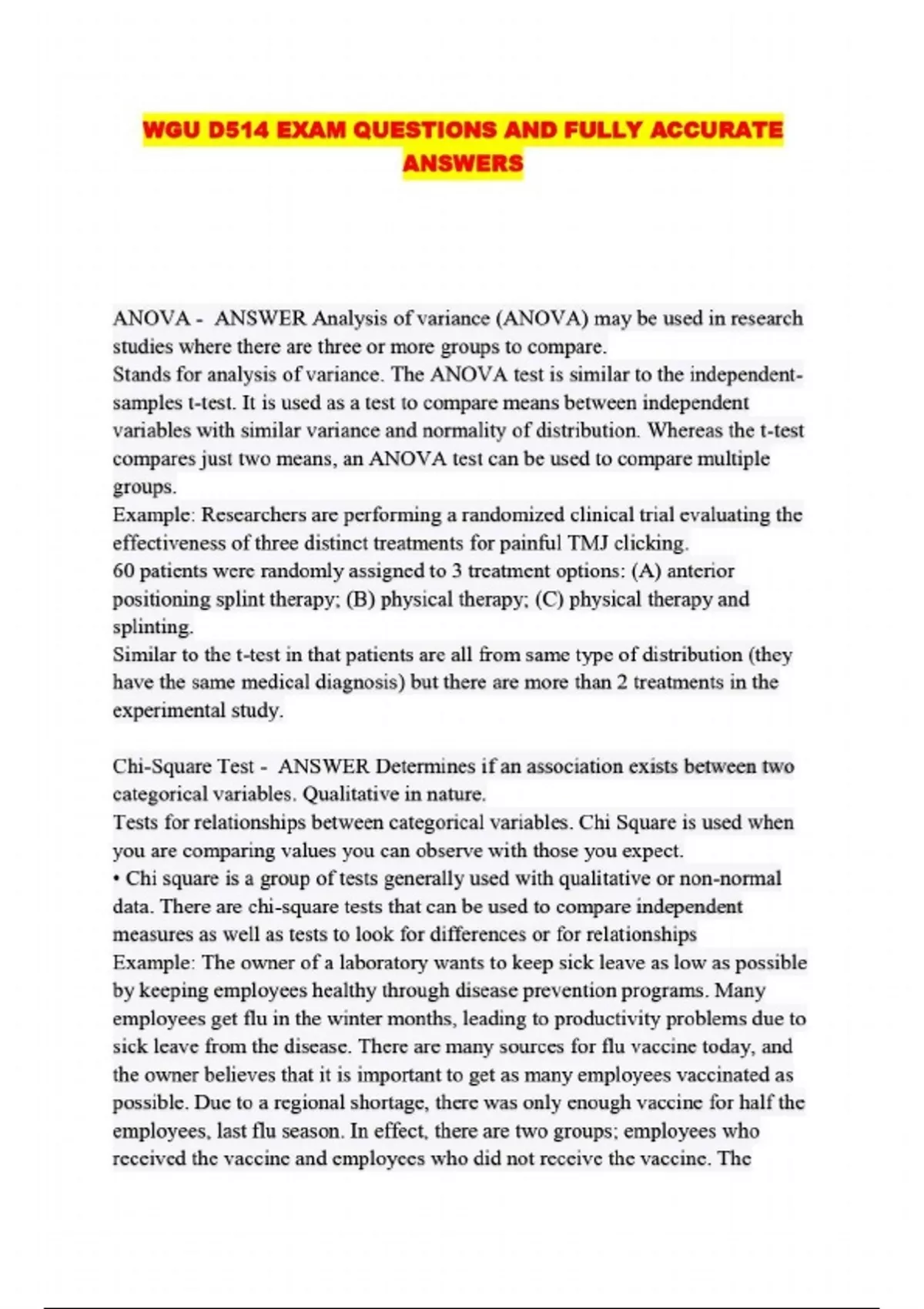 WGU D514 EXAM QUESTIONS AND FULLY ACCURATE ANSWERS

ANOVA - ANSWER Analysis of variance (ANOVA) may be used in research studies where there are three or more groups to compare.
Stands for analysis of variance. The ANOVA test is similar to the independent-samples t-test. It is used as a test to compare means between independent variables with similar variance and normality of distribution. Whereas the t-test compares just two means, an ANOVA test can be used to compare multiple groups.
Example: Researchers are performing a randomized clinical trial evaluating the effectiveness of three distinct treatments for painful TMJ clicking.
60 patients were randomly assigned to 3 treatment options: (A) anterior positioning splint therapy; (B) physical therapy; (C) physical therapy and splinting.
Similar to the t-test in that patients are all from same type of distribution (they have the same medical diagnosis) but there are more than 2 treatments in the experimental study.

Chi-Square Test - ANSWER Determines if an association exists between two categorical variables. Qualitative in nature.
Tests for relationships between categorical variables. Chi Square is used when you are comparing values you can observe with those you expect.
• Chi square is a group of tests generally used with qualitative or non-normal data. There are chi-square tests that can be used to compare independent measures as well as tests to look for differences or for relationships
Example: The owner of a laboratory wants to keep sick leave as low as possible by keeping employees healthy through disease prevention programs. Many employees get flu in the winter months, leading to productivity problems due to sick leave from the disease. There are many sources for flu vaccine today, and the owner believes that it is important to get as many employees vaccinated as possible. Due to a regional shortage, there was only enough vaccine for half the employees, last flu season. In effect, there are two groups; employees who received the vaccine and employees who did not receive the vaccine. The